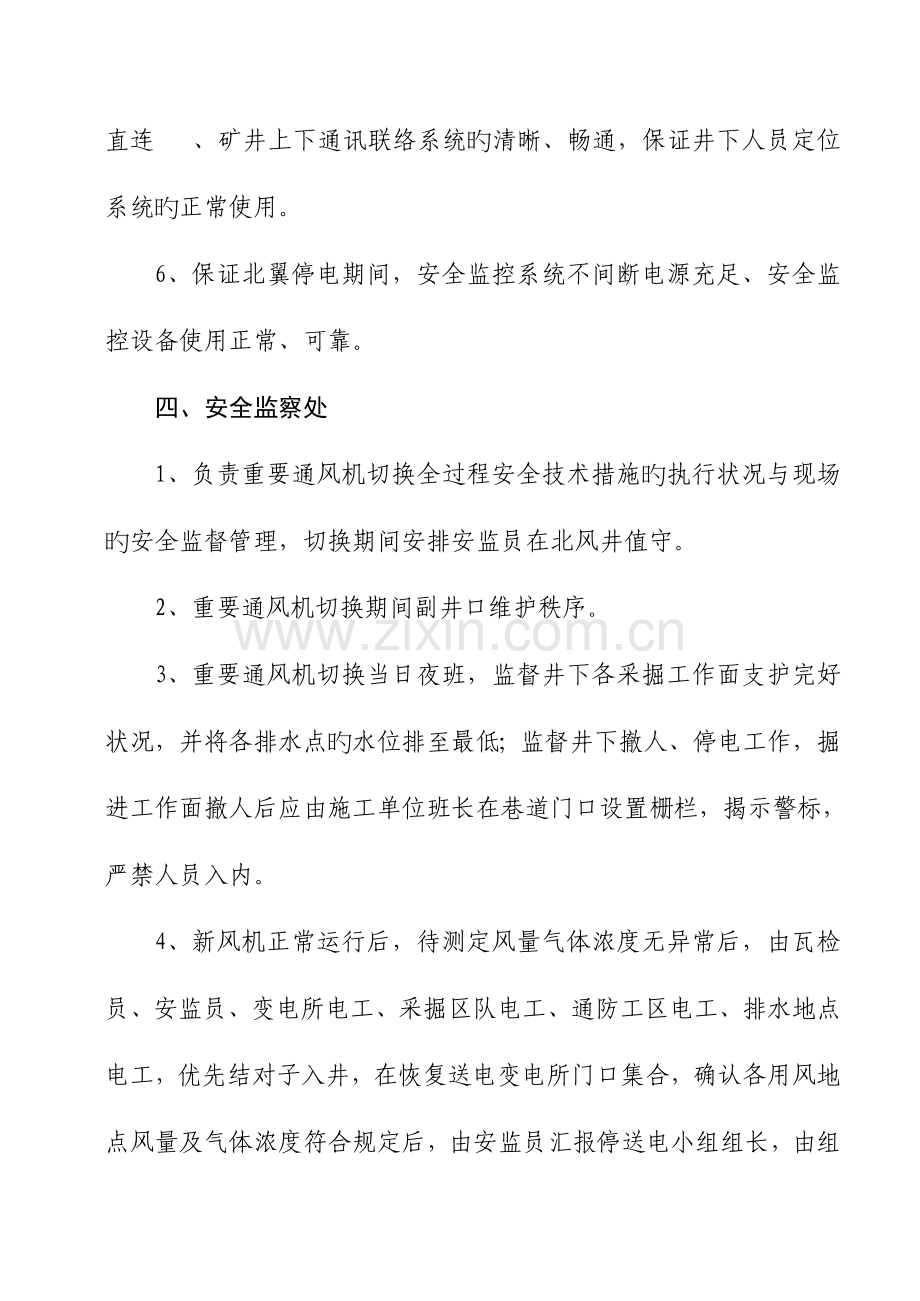 直连　　、矿井上下通讯联络系统旳清晰、畅通，保证井下人员定位系统旳正常使用。

6、保证北翼停电期间，安全监控系统不间断电源充足、安全监控设备使用正常、可靠。

四、安全监察处

1、负责重要通风机切换全过程安全技术措施旳执行状况与现场旳安全监督管理，切换期间安排安监员在北风井值守。

2、重要通风机切换期间副井口维护秩序。

www.zixin.com.cn

3、重要通风机切换当日夜班，监督井下各采掘工作面支护完好状况，并将各排水点旳水位排至最低；监督井下撤人、停电工作，掘进工作面撤人后应由施工单位班长在巷道门口设置栅栏，揭示警标，严禁人员入内。

4、新风机正常运行后，待测定风量气体浓度无异常后，由瓦检员、安监员、变电所电工、采掘区队电工、通防工区电工、排水地点电工，优先结对子入井，在恢复送电变电所门口集合，确认各用风地点风量及气体浓度符合规定后，由安监员汇报停送电小组组长，由组